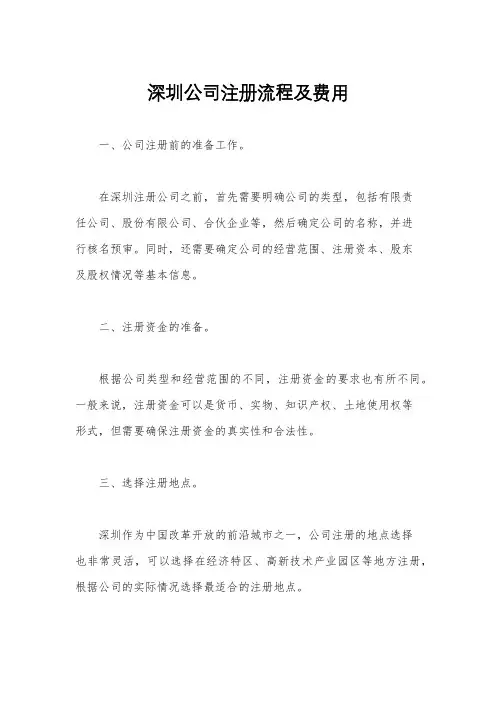 深圳公司注册流程及费用

一、公司注册前的准备工作。

在深圳注册公司之前，首先需要明确公司的类型，包括有限责任公司、股份有限公司、合伙企业等，然后确定公司的名称，并进行核名预审。同时，还需要确定公司的经营范围、注册资本、股东及股权情况等基本信息。

二、注册资金的准备。

根据公司类型和经营范围的不同，注册资金的要求也有所不同。一般来说，注册资金可以是货币、实物、知识产权、土地使用权等形式，但需要确保注册资金的真实性和合法性。

三、选择注册地点。

深圳作为中国改革开放的前沿城市之一，公司注册的地点选择也非常灵活，可以选择在经济特区、高新技术产业园区等地方注册，根据公司的实际情况选择最适合的注册地点。